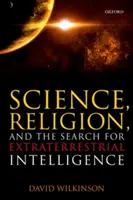 OXFORD

SCIENCE, RELIGION, AND THE SEARCH FOR EXTRATERRESTRIAL INTELLIGENCE

DAVID WILKINSON